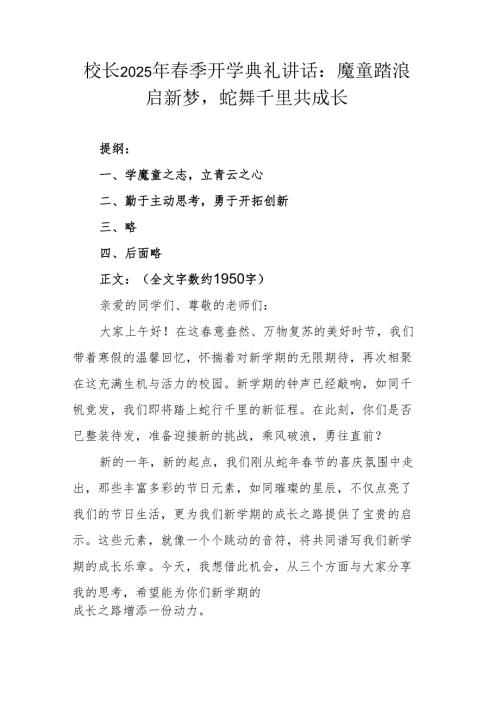 校长2025年春季开学典礼讲话：魔童踏浪启新梦，蛇舞千里共成长

提纲：

一、学魔童之志，立青云之心

二、勤于主动思考，勇于开拓创新

三、略

四、后面略

正文：（全文字数约1950字）

亲爱的同学们、尊敬的老师们：

大家上午好！在这春意盎然、万物复苏的美好时节，我们带着寒假的温馨回忆，怀揣着对新学期的无限期待，再次相聚在这充满生机与活力的校园。新学期的钟声已经敲响，如同千帆竞发，我们即将踏上蛇行千里的新征程。在此刻，你们是否已整装待发，准备迎接新的挑战，乘风破浪，勇往直前？

新的一年，新的起点，我们刚从蛇年春节的喜庆氛围中走出，那些丰富多彩的节日元素，如同璀璨的星辰，不仅点亮了我们的节日生活，更为我们新学期的成长之路提供了宝贵的启示。这些元素，就像一个个跳动的音符，将共同谱写我们新学期的成长乐章。今天，我想借此机会，从三个方面与大家分享我的思考，希望能为你们新学期的成长之路增添一份动力。